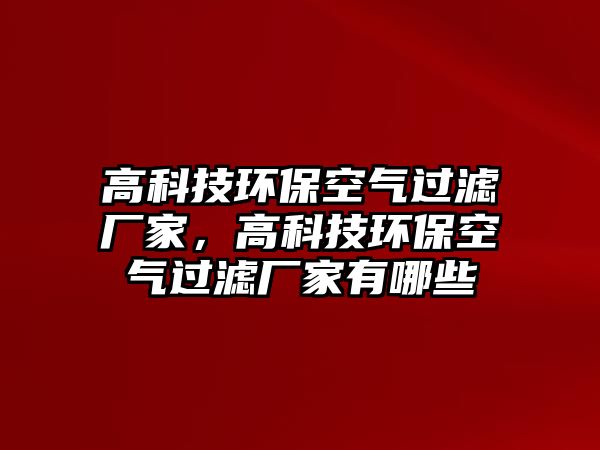 高科技环保空气过滤厂家，高科技环保空气过滤厂家有哪些